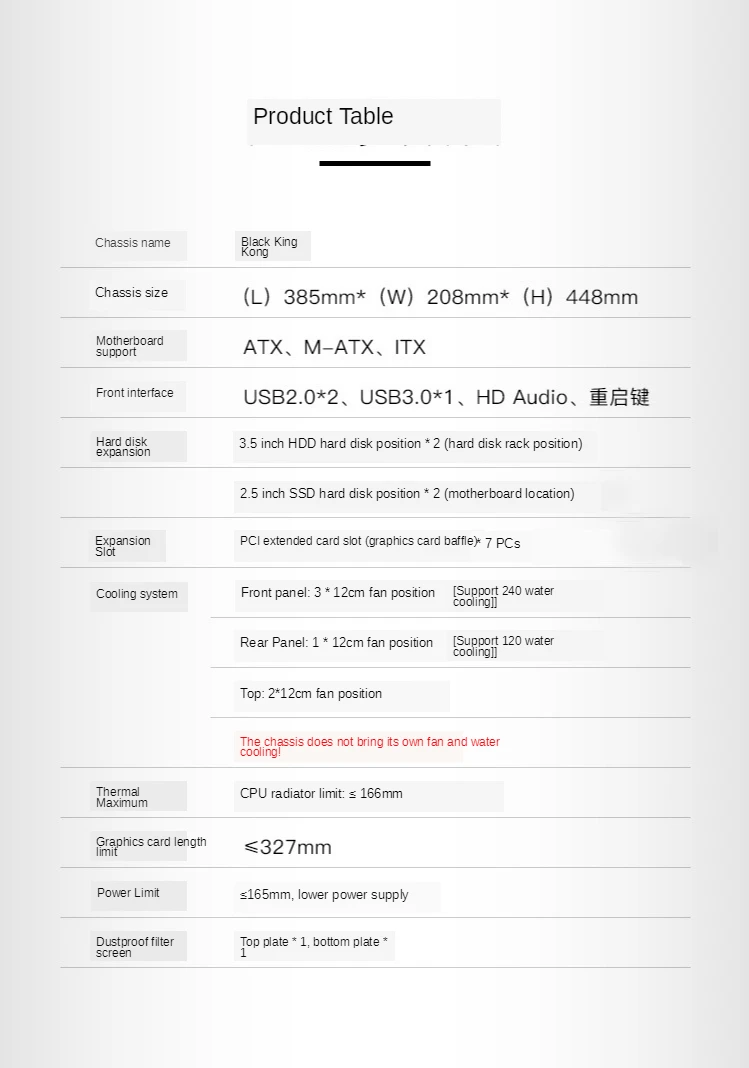 Product Table

| | |
|---|---|
| Chassis name | Black King Kong |
| Chassis size | （L）385mm*（W）208mm*（H）448mm |
| Motherboard support | ATX、M-ATX、ITX |
| Front interface | USB2.0*2、USB3.0*1、HD Audio、重启键 |
| Hard disk expansion | 3.5 inch HDD hard disk position * 2 (hard disk rack position) |
| | 2.5 inch SSD hard disk position * 2 (motherboard location) |
| Expansion Slot | PCI extended card slot (graphics card baffle)* 7 PCs |
| Cooling system | Front panel: 3 * 12cm fan position [Support 240 water cooling]] |
| | Rear Panel: 1 * 12cm fan position [Support 120 water cooling]] |
| | Top: 2*12cm fan position |
| | The chassis does not bring its own fan and water cooling! |
| Thermal Maximum | CPU radiator limit: ≤ 166mm |
| Graphics card length limit | ≤327mm |
| Power Limit | ≤165mm, lower power supply |
| Dustproof filter screen | Top plate * 1, bottom plate * 1 |